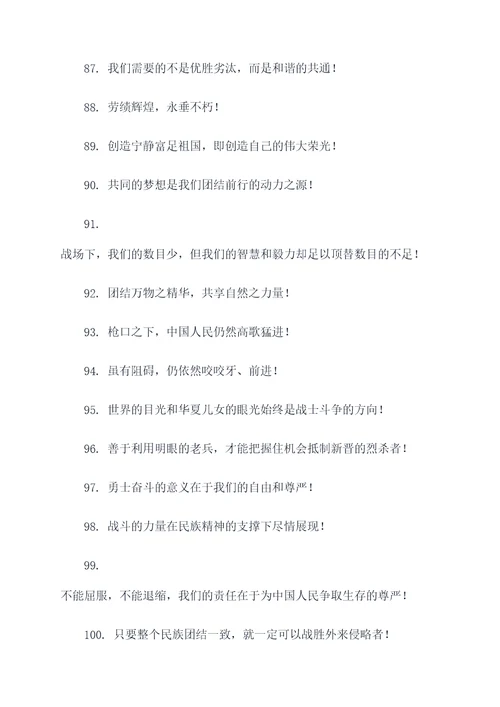 87. 我们需要的不是优胜劣汰，而是和谐的共通！

88. 劳绩辉煌，永垂不朽！

89. 创造宁静富足祖国，即创造自己的伟大荣光！

90. 共同的梦想是我们团结前行的动力之源！

91.

战场下，我们的数目少，但我们的智慧和毅力却足以顶替数目的不足！

92. 团结万物之精华，共享自然之力量！

93. 枪口之下，中国人民仍然高歌猛进！

94. 虽有阻碍，仍依然咬咬牙、前进！

95. 世界的目光和华夏儿女的眼光始终是战士斗争的方向！

96. 善于利用明眼的老兵，才能把握住机会抵制新晋的烈杀者！

97. 勇士奋斗的意义在于我们的自由和尊严！

98. 战斗的力量在民族精神的支撑下尽情展现！

99.

不能屈服，不能退缩，我们的责任在于为中国人民争取生存的尊严！

100. 只要整个民族团结一致，就一定可以战胜外来侵略者！